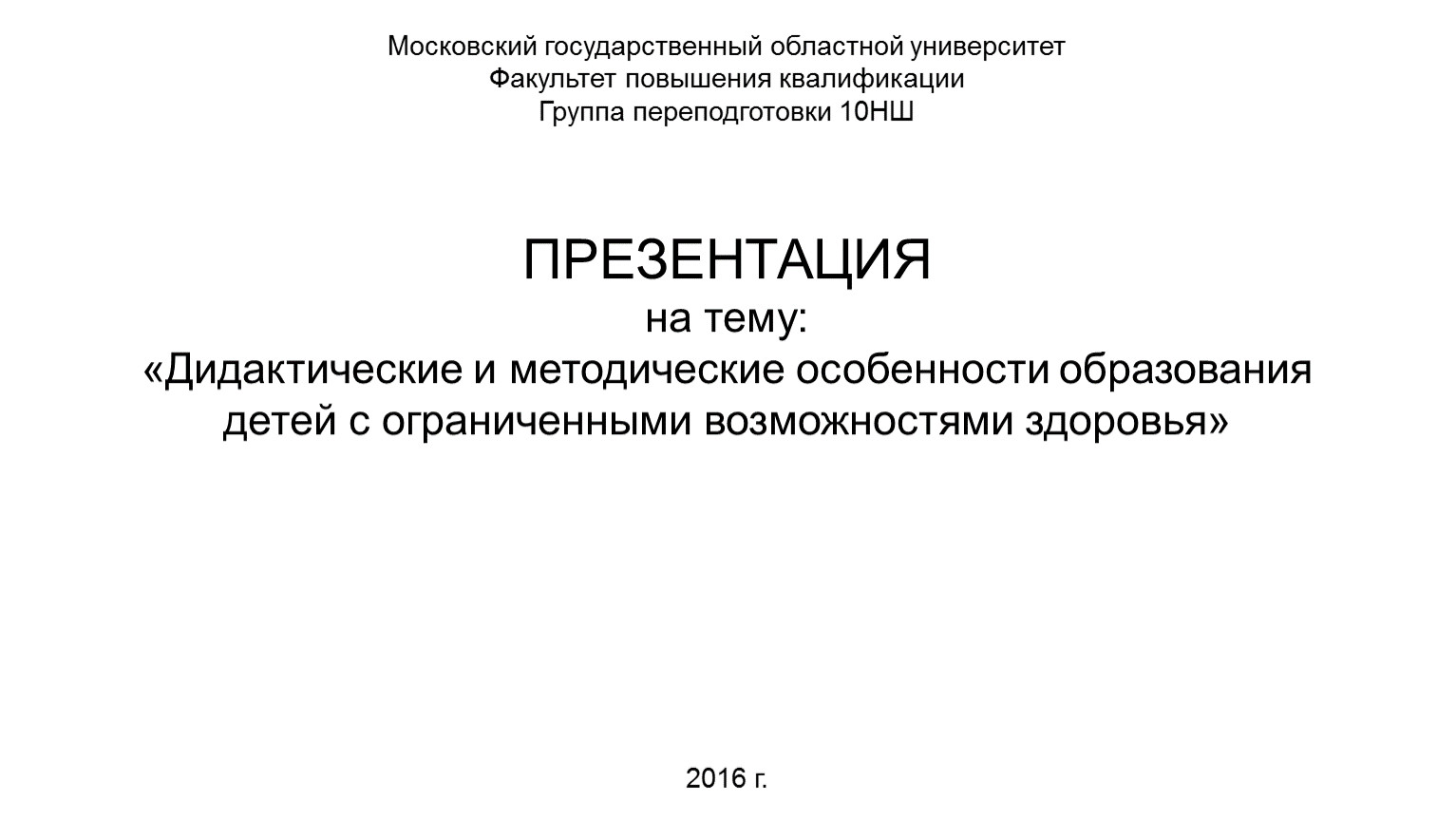 Московский государственный областной университет
Факультет повышения квалификации
Группа переподготовки 10НШ

ПРЕЗЕНТАЦИЯ
на тему:
«Дидактические и методические особенности образования детей с ограниченными возможностями здоровья»

2016 г.